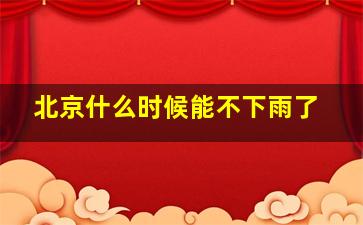 北京什么时候能不下雨了